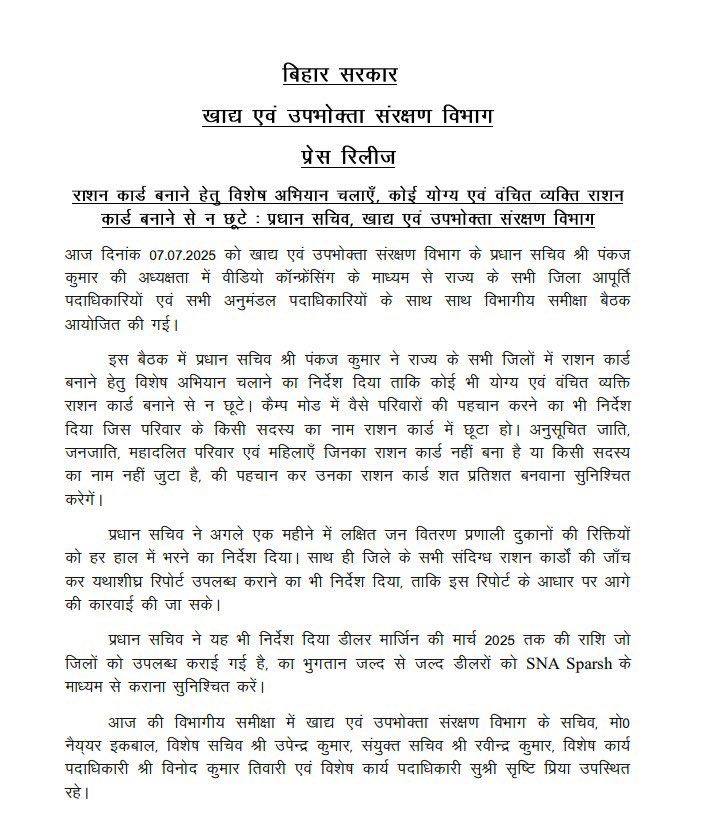 बिहार सरकार

खाद्य एवं उपभोक्ता संरक्षण विभाग

प्रेस रिलीज

राशन कार्ड बनाने हेतु विशेष अभियान चलाएँ, कोई योग्य एवं वंचित व्यक्ति राशन कार्ड बनाने से न छूटे : प्रधान सचिव, खाद्य एवं उपभोक्ता संरक्षण विभाग

आज दिनांक 07.07.2025 को खाद्य एवं उपभोक्ता संरक्षण विभाग के प्रधान सचिव श्री पंकज कुमार की अध्यक्षता में वीडियो कॉन्फ्रेंसिंग के माध्यम से राज्य के सभी जिला आपूर्ति पदाधिकारियों एवं सभी अनुमंडल पदाधिकारियों के साथ साथ विभागीय समीक्षा बैठक आयोजित की गई।

इस बैठक में प्रधान सचिव श्री पंकज कुमार ने राज्य के सभी जिलों में राशन कार्ड बनाने हेतु विशेष अभियान चलाने का निर्देश दिया ताकि कोई भी योग्य एवं वंचित व्यक्ति राशन कार्ड बनाने से न छूटे। कैम्प मोड में वैसे परिवारों की पहचान करने का भी निर्देश दिया जिस परिवार के किसी सदस्य का नाम राशन कार्ड में छूटा हो। अनुसूचित जाति, जनजाति, महादलित परिवार एवं महिलाएँ जिनका राशन कार्ड नहीं बना है या किसी सदस्य का नाम नहीं जुटा है, की पहचान कर उनका राशन कार्ड शत प्रतिशत बनवाना सुनिश्चित करेगें।

प्रधान सचिव ने अगले एक महीने में लक्षित जन वितरण प्रणाली दुकानों की रिक्तियों को हर हाल में भरने का निर्देश दिया। साथ ही जिले के सभी संदिग्ध राशन कार्डो की जाँच कर यथाशीघ्र रिपोर्ट उपलब्ध कराने का भी निर्देश दिया, ताकि इस रिपोर्ट के आधार पर आगे की कारवाई की जा सके।

प्रधान सचिव ने यह भी निर्देश दिया डीलर मार्जिन की मार्च 2025 तक की राशि जो जिलों को उपलब्ध कराई गई है, का भुगतान जल्द से जल्द डीलरों को SNA Sparsh के माध्यम से कराना सुनिश्चित करें।

आज की विभागीय समीक्षा में खाद्य एवं उपभोक्ता संरक्षण विभाग के सचिव, मो0 नैय्यर इकबाल, विशेष सचिव श्री उपेन्द्र कुमार, संयुक्त सचिव श्री रवीन्द्र कुमार, विशेष कार्य पदाधिकारी श्री विनोद कुमार तिवारी एवं विशेष कार्य पदाधिकारी सुश्री सृष्टि प्रिया उपस्थित रहे।